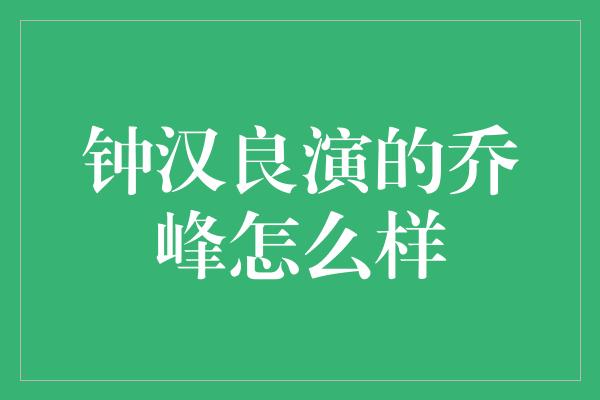 钟汉良演的乔峰怎么样